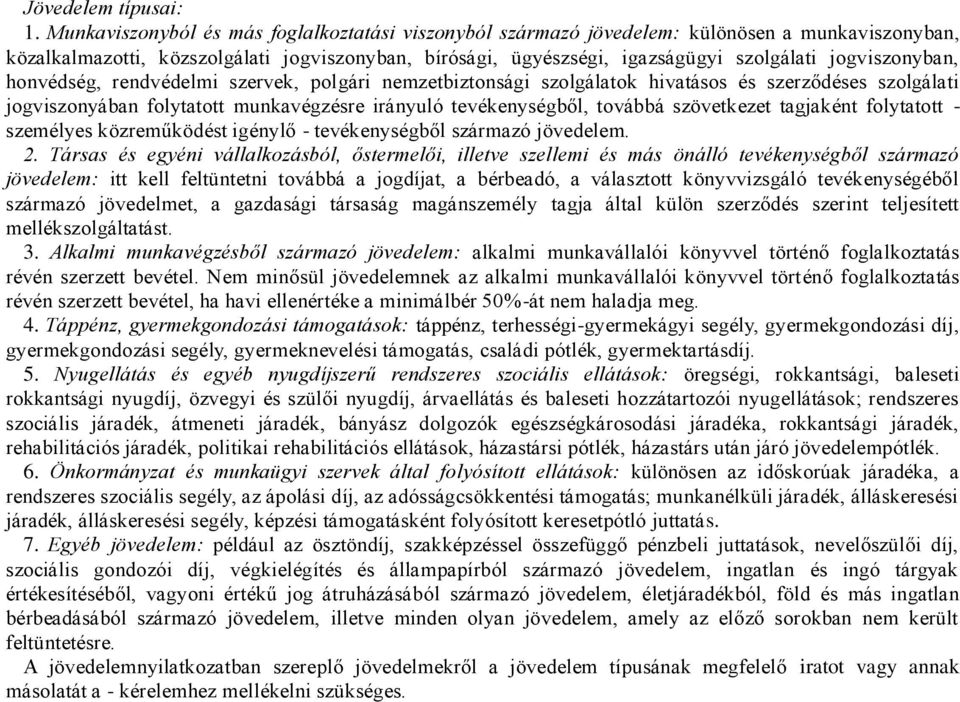 Jövedelem típusai:

1. Munkaviszonyból és más foglalkoztatási viszonyból származó jövedelem: különösen a munkaviszonyban, közalkalmazotti, közszolgálati jogviszonyban, bírósági, ügyészségi, igazságügyi szolgálati jogviszonyban, honvédség, rendvédelmi szervek, polgári nemzetbiztonsági szolgálatok hivatásos és szerződéses szolgálati jogviszonyában folytatott munkavégzésre irányuló tevékenységből, továbbá szövetkezet tagjaként folytatott - személyes közreműködést igénylő - tevékenységből származó jövedelem.

2. Társas és egyéni vállalkozásból, őstermelői, illetve szellemi és más önálló tevékenységből származó jövedelem: itt kell feltüntetni továbbá a jogdíjat, a bérbeadó, a választott könyvvizsgáló tevékenységéből származó jövedelmet, a gazdasági társaság magánszemély tagja által külön szerződés szerint teljesített mellékszolgáltatást.

3. Alkalmi munkavégzésből származó jövedelem: alkalmi munkavállalói könyvvel történő foglalkoztatás révén szerzett bevétel. Nem minősül jövedelemnek az alkalmi munkavállalói könyvvel történő foglalkoztatás révén szerzett bevétel, ha havi ellenértéke a minimálbér 50%-át nem haladja meg.

4. Táppénz, gyermekgondozási támogatások: táppénz, terhességi-gyermekágyi segély, gyermekgondozási díj, gyermekgondozási segély, gyermeknevelési támogatás, családi pótlék, gyermektartásdíj.

5. Nyugellátás és egyéb nyugdíjszerű rendszeres szociális ellátások: öregségi, rokkantsági, baleseti rokkantsági nyugdíj, özvegyi és szülői nyugdíj, árvaellátás és baleseti hozzátartozói nyugellátások; rendszeres szociális járadék, átmeneti járadék, bányász dolgozók egészségkárosodási járadéka, rokkantsági járadék, rehabilitációs járadék, politikai rehabilitációs ellátások, házastársi pótlék, házastárs után járó jövedelempótlék.

6. Önkormányzat és munkaügyi szervek által folyósított ellátások: különösen az időskorúak járadéka, a rendszeres szociális segély, az ápolási díj, az adósságcsökkentési támogatás; munkanélküli járadék, álláskeresési járadék, álláskeresési segély, képzési támogatásként folyósított keresetpótló juttatás.

7. Egyéb jövedelem: például az ösztöndíj, szakképzéssel összefüggő pénzbeli juttatások, nevelőszülői díj, szociális gondozói díj, végkielégítés és állampapírból származó jövedelem, ingatlan és ingó tárgyak értékesítéséből, vagyoni értékű jog átruházásából származó jövedelem, életjáradékból, föld és más ingatlan bérbeadásából származó jövedelem, illetve minden olyan jövedelem, amely az előző sorokban nem került feltüntetésre.

A jövedelemnyilatkozatban szereplő jövedelmekről a jövedelem típusának megfelelő iratot vagy annak másolatát a - kérelemhez mellékelni szükséges.